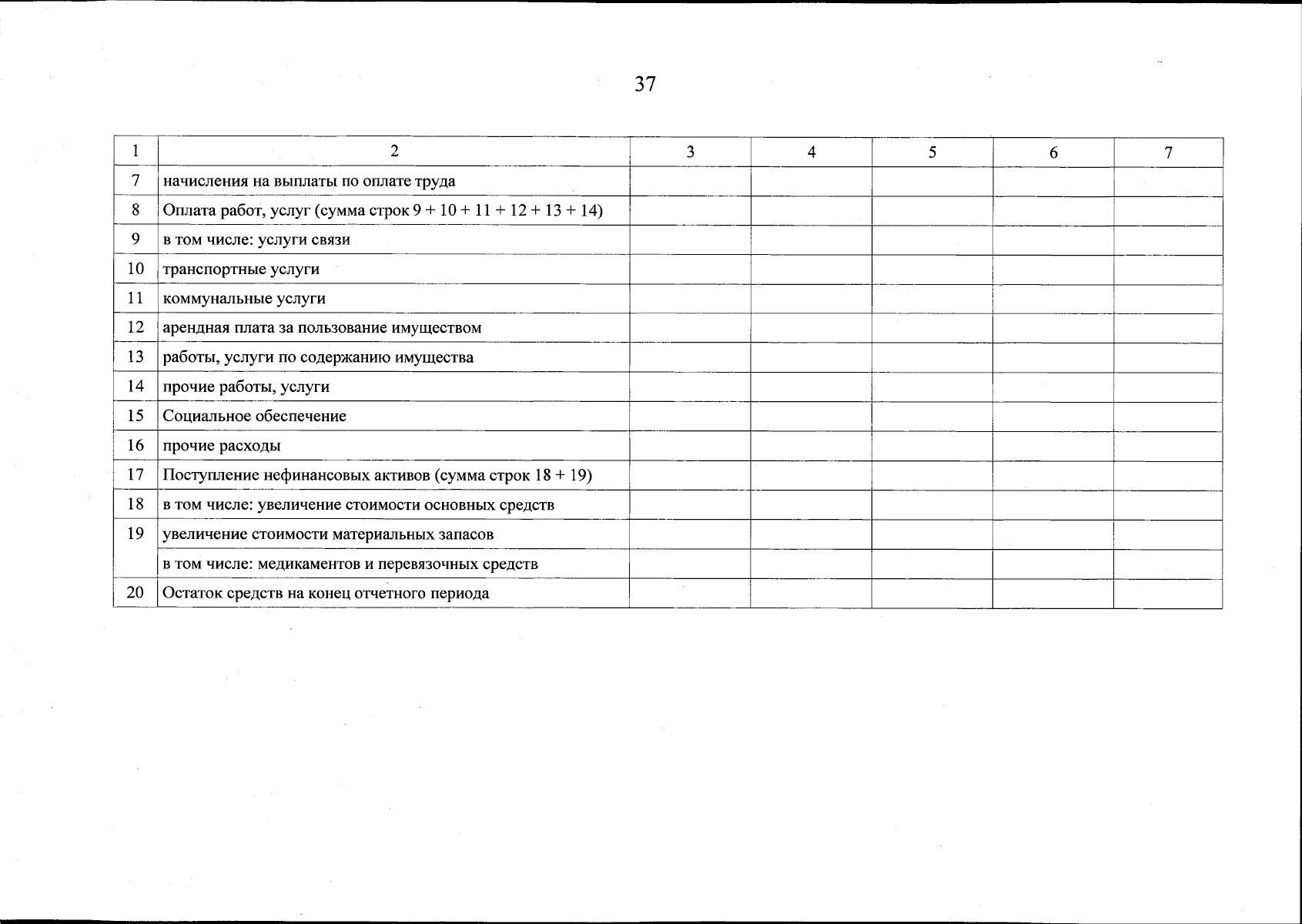 37

| 1 | 2 | 3 | 4 | 5 | 6 | 7 |
|---|---|---|---|---|---|---|
| 7 | начисления на выплаты по оплате труда | | | | | |
| 8 | Оплата работ, услуг (сумма строк 9 + 10 + 11 + 12 + 13 + 14) | | | | | |
| 9 | в том числе: услуги связи | | | | | |
| 10 | транспортные услуги | | | | | |
| 11 | коммунальные услуги | | | | | |
| 12 | арендная плата за пользование имуществом | | | | | |
| 13 | работы, услуги по содержанию имущества | | | | | |
| 14 | прочие работы, услуги | | | | | |
| 15 | Социальное обеспечение | | | | | |
| 16 | прочие расходы | | | | | |
| 17 | Поступление нефинансовых активов (сумма строк 18 + 19) | | | | | |
| 18 | в том числе: увеличение стоимости основных средств | | | | | |
| 19 | увеличение стоимости материальных запасов | | | | | |
| | в том числе: медикаментов и перевязочных средств | | | | | |
| 20 | Остаток средств на конец отчетного периода | | | | | |